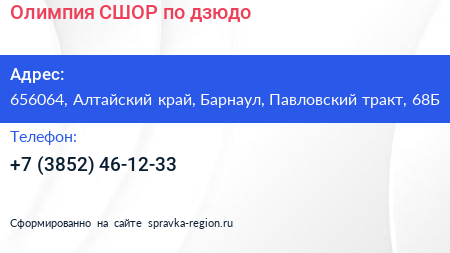 Олимпия СШОР по дзюдо

Адрес:
656064, Алтайский край, Барнаул, Павловский тракт, 68Б

Телефон:
+7 (3852) 46-12-33

Сформированно на сайте spravka-region.ru